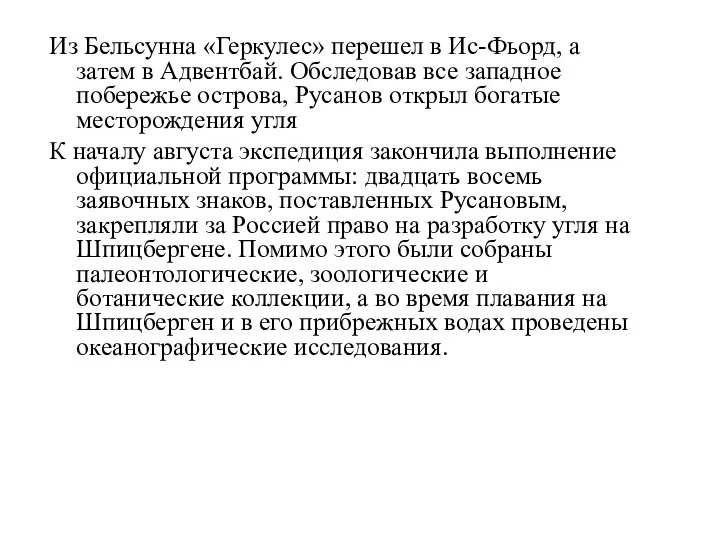 Из Бельсунна «Геркулес» перешел в Ис-Фьорд, а затем в Адвентбай. Обследовав все западное побережье острова, Русанов открыл богатые месторождения угля

К началу августа экспедиция закончила выполнение официальной программы: двадцать восемь заявочных знаков, поставленных Русановым, закрепляли за Россией право на разработку угля на Шпицбергене. Помимо этого были собраны палеонтологические, зоологические и ботанические коллекции, а во время плавания на Шпицберген и в его прибрежных водах проведены океанографические исследования.